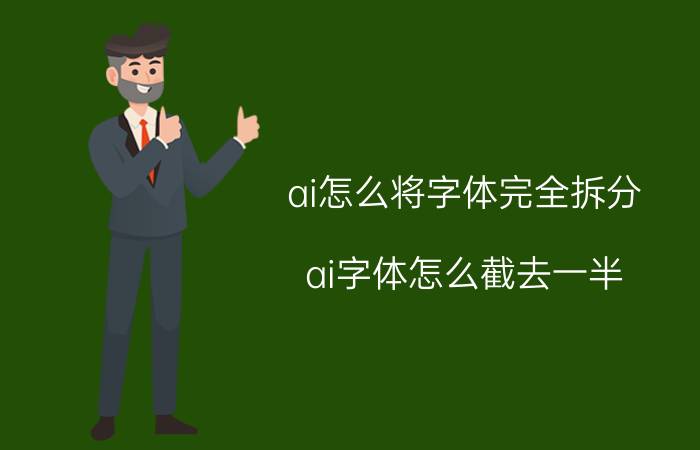 ai怎么将字体完全拆分

ai字体怎么截去一半